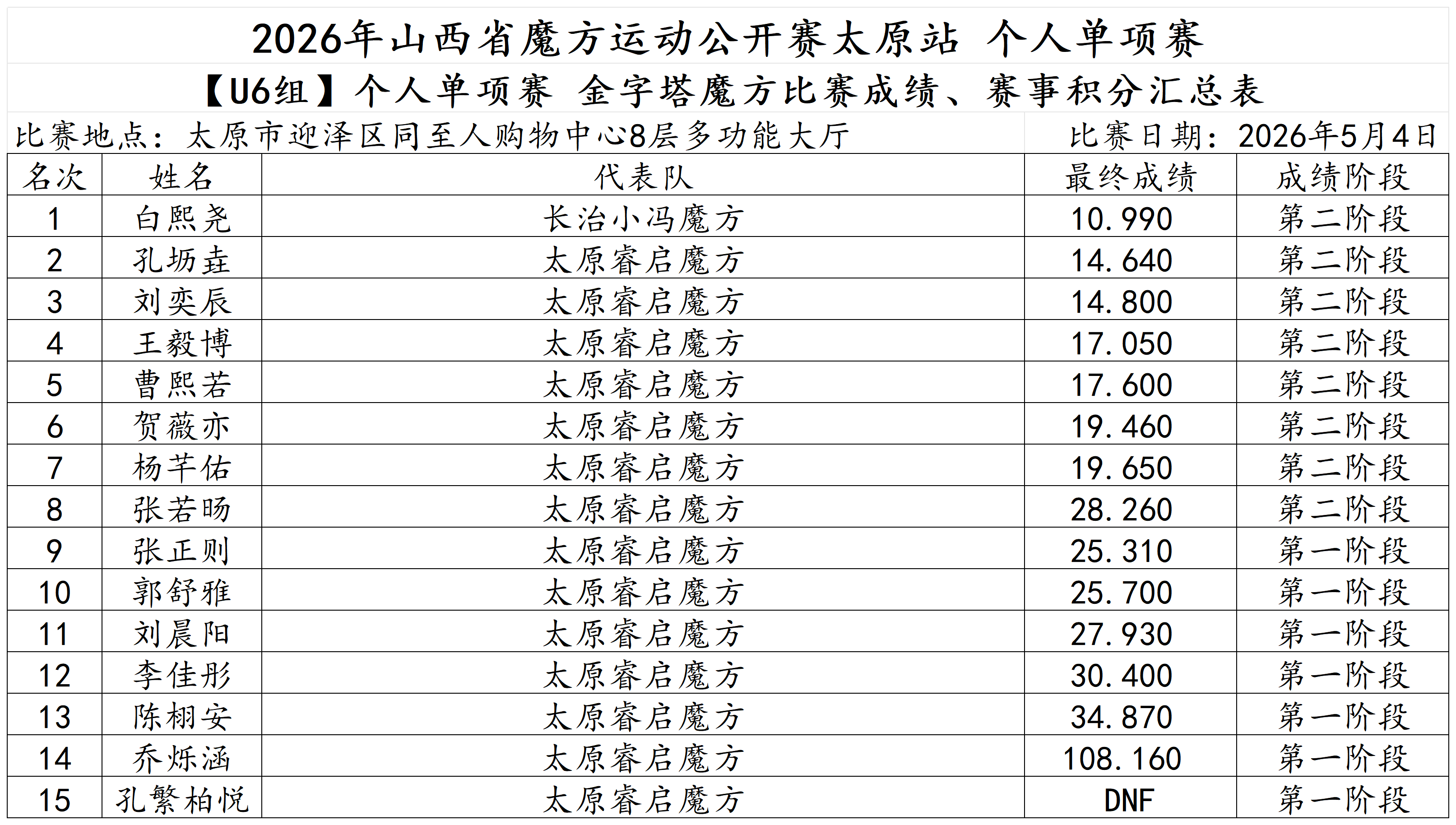 2026年山西省魔方运动公开赛太原站 个人单项赛

【U6组】个人单项赛 金字塔魔方比赛成绩、赛事积分汇总表

比赛地点：太原市迎泽区同至人购物中心8层多功能大厅

比赛日期：2026年5月4日

| 名次 | 姓名 | 代表队 | 最终成绩 | 成绩阶段 |
|---|---|---|---|---|
| 1 | 白熙尧 | 长治小冯魔方 | 10.990 | 第二阶段 |
| 2 | 孔坜垚 | 太原睿启魔方 | 14.640 | 第二阶段 |
| 3 | 刘奕辰 | 太原睿启魔方 | 14.800 | 第二阶段 |
| 4 | 王毅博 | 太原睿启魔方 | 17.050 | 第二阶段 |
| 5 | 曹熙若 | 太原睿启魔方 | 17.600 | 第二阶段 |
| 6 | 贺薇亦 | 太原睿启魔方 | 19.460 | 第二阶段 |
| 7 | 杨芊佑 | 太原睿启魔方 | 19.650 | 第二阶段 |
| 8 | 张若旸 | 太原睿启魔方 | 28.260 | 第二阶段 |
| 9 | 张正则 | 太原睿启魔方 | 25.310 | 第一阶段 |
| 10 | 郭舒雅 | 太原睿启魔方 | 25.700 | 第一阶段 |
| 11 | 刘晨阳 | 太原睿启魔方 | 27.930 | 第一阶段 |
| 12 | 李佳彤 | 太原睿启魔方 | 30.400 | 第一阶段 |
| 13 | 陈栩安 | 太原睿启魔方 | 34.870 | 第一阶段 |
| 14 | 乔烁涵 | 太原睿启魔方 | 108.160 | 第一阶段 |
| 15 | 孔繁柏悦 | 太原睿启魔方 | DNF | 第一阶段 |